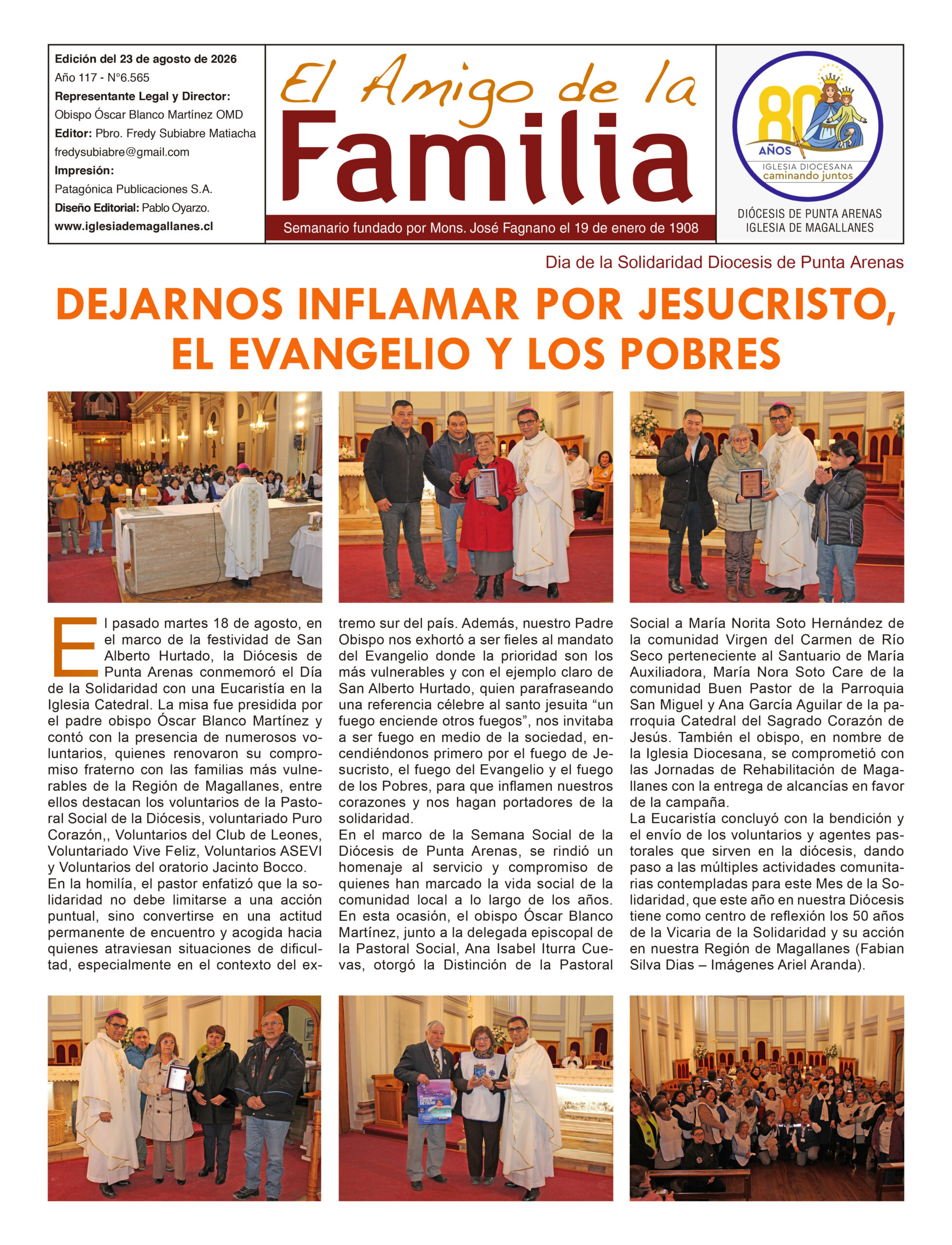 Edición del 23 de agosto de 2026
Año 117 - N°6.565
Representante Legal y Director:
Obispo Óscar Blanco Martínez OMD
Editor: Pbro. Fredy Subiabre Matiacha
fredysubiabre@gmail.com
Impresión:
Patagónica Publicaciones S.A.
Diseño Editorial: Pablo Oyarzo.
www.iglesiademagallanes.cl

El Amigo de la Familia

Semanario fundado por Mons. José Fagnano el 19 de enero de 1908

80 AÑOS
IGLESIA DIOCESANA
caminando juntos

DIÓCESIS DE PUNTA ARENAS
IGLESIA DE MAGALLANES

Dia de la Solidaridad Diocesis de Punta Arenas

DEJARNOS INFLAMAR POR JESUCRISTO, EL EVANGELIO Y LOS POBRES

El pasado martes 18 de agosto, en el marco de la festividad de San Alberto Hurtado, la Diócesis de Punta Arenas conmemoró el Día de la Solidaridad con una Eucaristía en la Iglesia Catedral. La misa fue presidida por el padre obispo Óscar Blanco Martínez y contó con la presencia de numerosos voluntarios, quienes renovaron su compromiso fraterno con las familias más vulnerables de la Región de Magallanes, entre ellos destacan los voluntarios de la Pastoral Social de la Diócesis, voluntariado Puro Corazón,, Voluntarios del Club de Leones, Voluntariado Vive Feliz, Voluntarios ASEVI y Voluntarios del oratorio Jacinto Bocco.
En la homilía, el pastor enfatizó que la solidaridad no debe limitarse a una acción puntual, sino convertirse en una actitud permanente de encuentro y acogida hacia quienes atraviesan situaciones de dificultad, especialmente en el contexto del extremo sur del país. Además, nuestro Padre Obispo nos exhortó a ser fieles al mandato del Evangelio donde la prioridad son los más vulnerables y con el ejemplo claro de San Alberto Hurtado, quien parafraseando una referencia célebre al santo jesuita “un fuego enciende otros fuegos”, nos invitaba a ser fuego en medio de la sociedad, encendiéndonos primero por el fuego de Jesucristo, el fuego del Evangelio y el fuego de los Pobres, para que inflamen nuestros corazones y nos hagan portadores de la solidaridad.
En el marco de la Semana Social de la Diócesis de Punta Arenas, se rindió un homenaje al servicio y compromiso de quienes han marcado la vida social de la comunidad local a lo largo de los años. En esta ocasión, el obispo Óscar Blanco Martínez, junto a la delegada episcopal de la Pastoral Social, Ana Isabel Iturra Cuevas, otorgó la Distinción de la Pastoral Social a María Norita Soto Hernández de la comunidad Virgen del Carmen de Río Seco perteneciente al Santuario de María Auxiliadora, María Nora Soto Care de la comunidad Buen Pastor de la Parroquia San Miguel y Ana García Aguilar de la parroquia Catedral del Sagrado Corazón de Jesús. También el obispo, en nombre de la Iglesia Diocesana, se comprometió con las Jornadas de Rehabilitación de Magallanes con la entrega de alcancías en favor de la campaña.
La Eucaristía concluyó con la bendición y el envío de los voluntarios y agentes pastorales que sirven en la diócesis, dando paso a las múltiples actividades comunitarias contempladas para este Mes de la Solidaridad, que este año en nuestra Diócesis tiene como centro de reflexión los 50 años de la Vicaria de la Solidaridad y su acción en nuestra Región de Magallanes (Fabian Silva Dias – Imágenes Ariel Aranda).